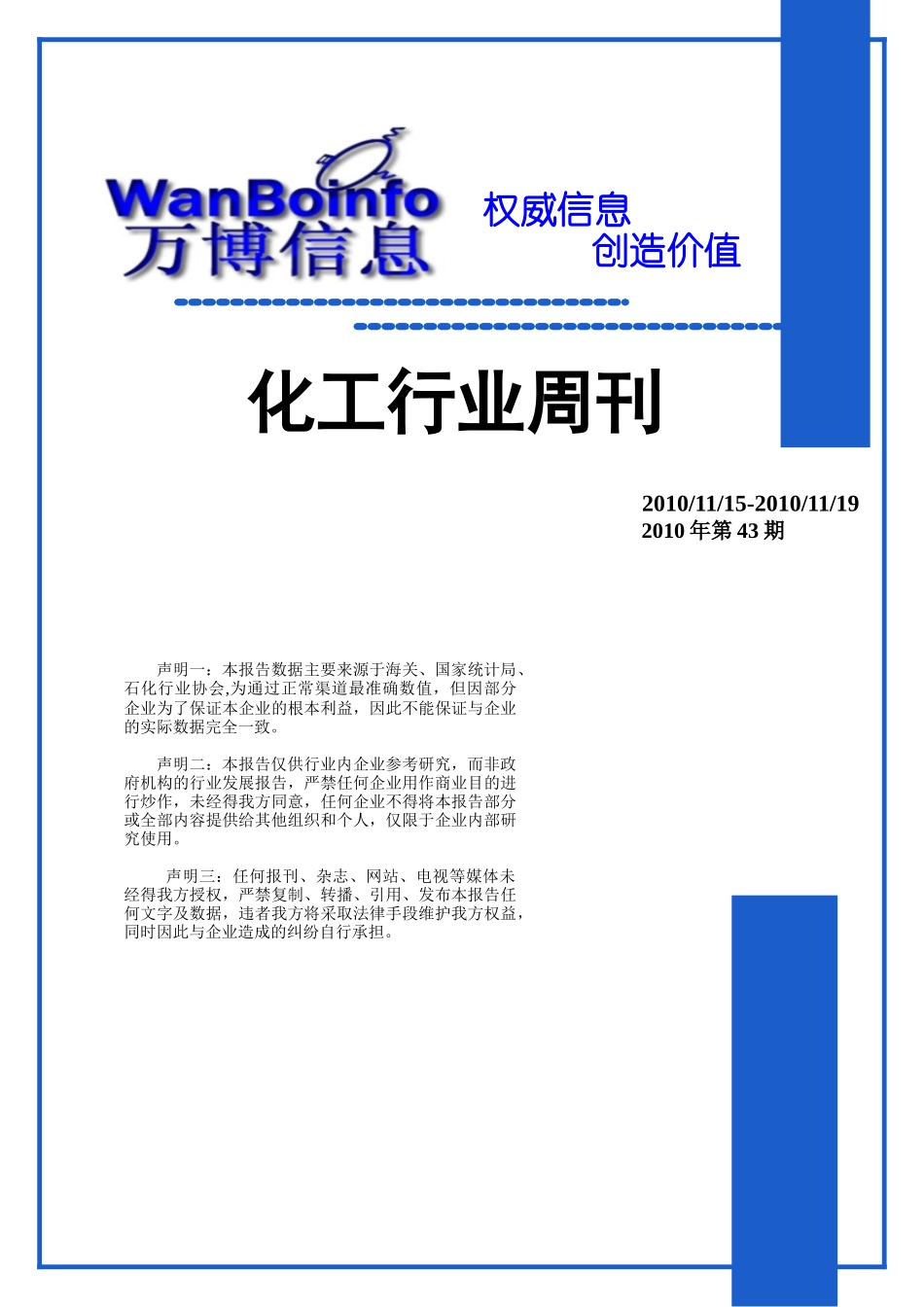 WanBoinfo
万博信息

权威信息
创造价值

化工行业周刊

2010/11/15-2010/11/19
2010 年第 43 期

声明一：本报告数据主要来源于海关、国家统计局、石化行业协会,为通过正常渠道最准确数值，但因部分企业为了保证本企业的根本利益，因此不能保证与企业的实际数据完全一致。

声明二：本报告仅供行业内企业参考研究，而非政府机构的行业发展报告，严禁任何企业用作商业目的进行炒作，未经得我方同意，任何企业不得将本报告部分或全部内容提供给其他组织和个人，仅限于企业内部研究使用。

声明三：任何报刊、杂志、网站、电视等媒体未经得我方授权，严禁复制、转播、引用、发布本报告任何文字及数据，违者我方将采取法律手段维护我方权益，同时因此与企业造成的纠纷自行承担。